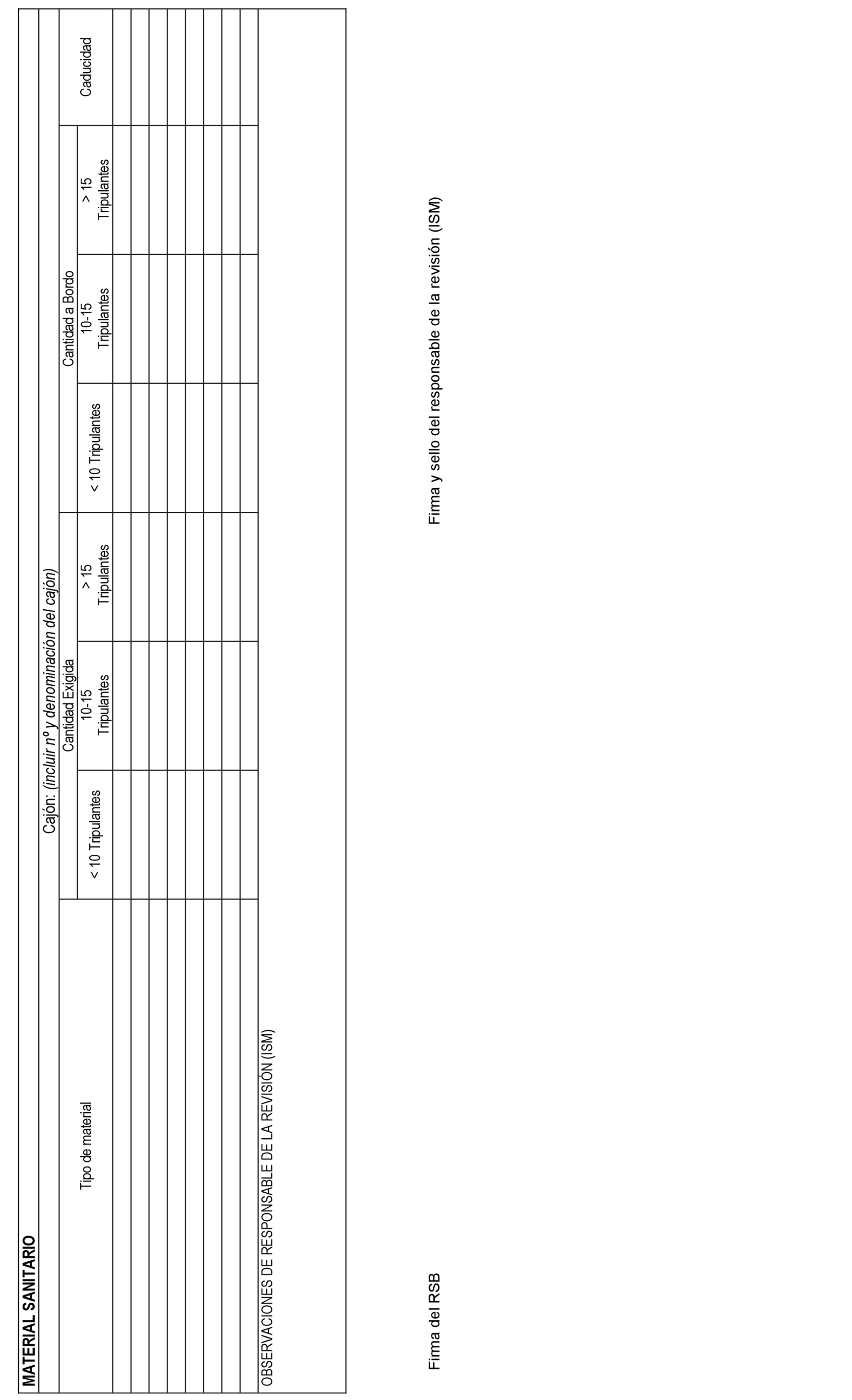 MATERIAL SANITARIO

Cajón: (incluir nº y denominación del cajón)

| Tipo de material | Cantidad Exigida < 10 Tripulantes | Cantidad Exigida 10-15 Tripulantes | Cantidad Exigida > 15 Tripulantes | Cantidad a Bordo < 10 Tripulantes | Cantidad a Bordo 10-15 Tripulantes | Cantidad a Bordo > 15 Tripulantes | Caducidad |
|---|---|---|---|---|---|---|---|
| | | | | | | | |
| | | | | | | | |
| | | | | | | | |
| | | | | | | | |
| | | | | | | | |
| | | | | | | | |
| | | | | | | | |
| | | | | | | | |

OBSERVACIONES DE RESPONSABLE DE LA REVISIÓN (ISM)

Firma del RSB

Firma y sello del responsable de la revisión (ISM)